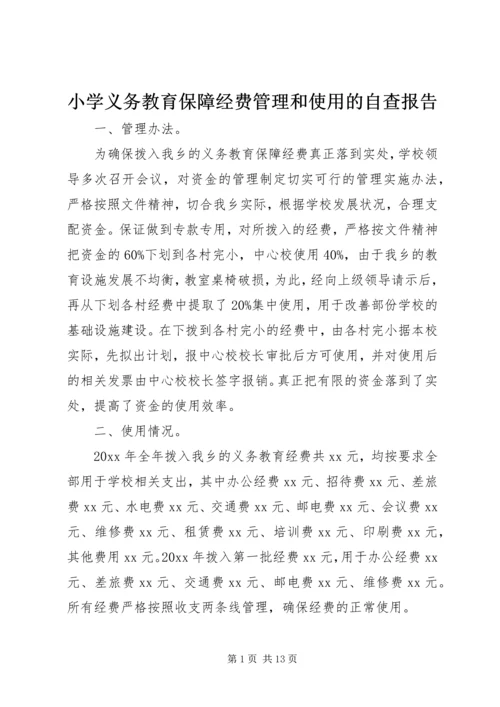 小学义务教育保障经费管理和使用的自查报告

一、管理办法。

为确保拨入我乡的义务教育保障经费真正落到实处，学校领导多次召开会议，对资金的管理制定切实可行的管理实施办法，严格按照文件精神，切合我乡实际，根据学校发展状况，合理支配资金。保证做到专款专用，对所拨入的经费，严格按文件精神把资金的60%下划到各村完小，中心校使用40%，由于我乡的教育设施发展不均衡，教室桌椅破损，为此，经向上级领导请示后，再从下划各村经费中提取了20%集中使用，用于改善部份学校的基础设施建设。在下拨到各村完小的经费中，由各村完小据本校实际，先拟出计划，报中心校校长审批后方可使用，并对使用后的相关发票由中心校校长签字报销。真正把有限的资金落到了实处，提高了资金的使用效率。

二、使用情况。

20xx年全年拨入我乡的义务教育经费共xx元，均按要求全部用于学校相关支出，其中办公经费xx元、招待费xx元、差旅费xx元、水电费xx元、交通费xx元、邮电费xx元、会议费xx元、维修费xx元、租赁费xx元、培训费xx元、印刷费xx元，其他费用xx元。20xx年拨入第一批经费xx元，用于办公经费xx元、差旅费xx元、交通费xx元、邮电费xx元、维修费xx元。所有经费严格按照收支两条线管理，确保经费的正常使用。

第1页 共13页